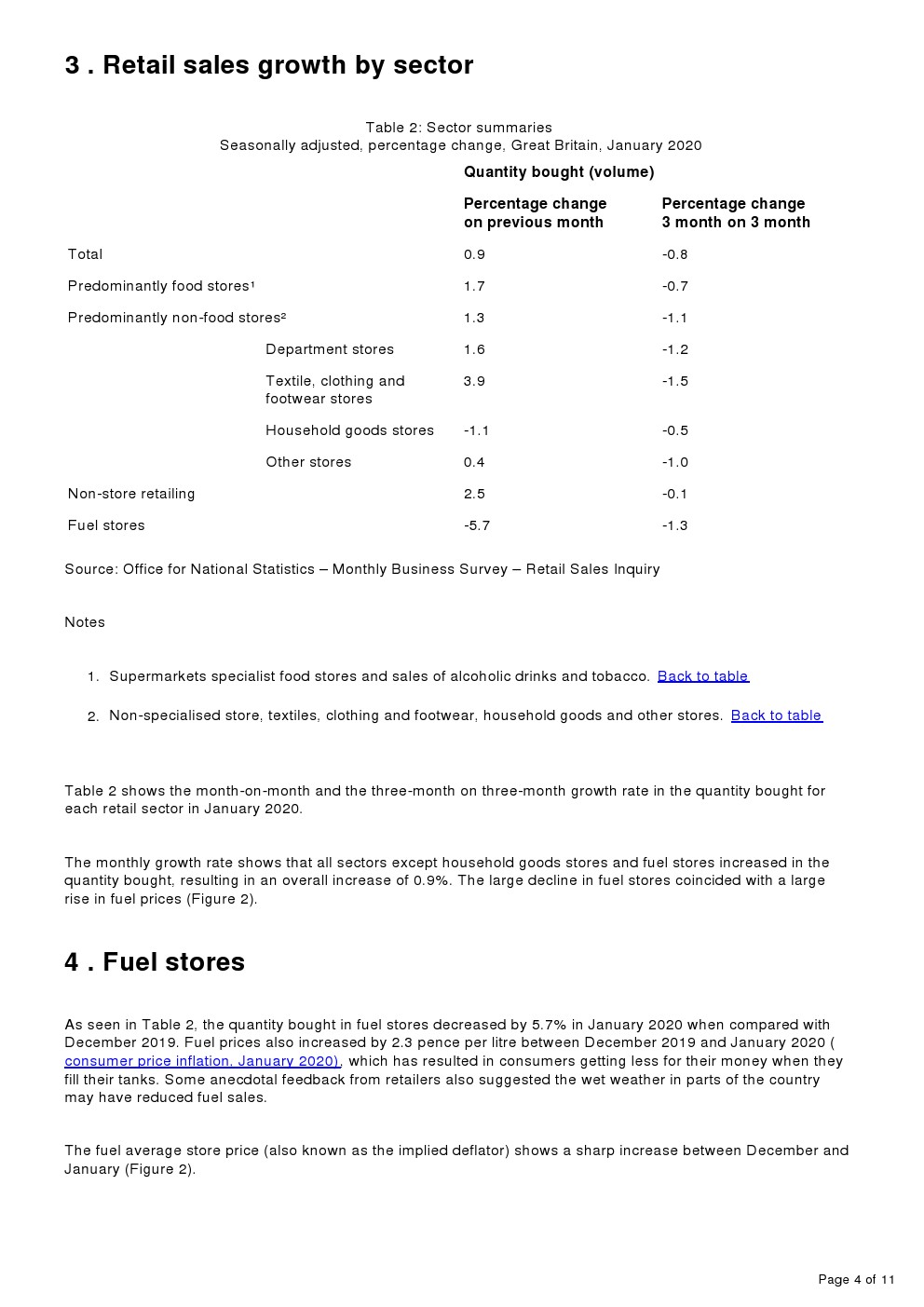 3 . Retail sales growth by sector

Table 2: Sector summaries
Seasonally adjusted, percentage change, Great Britain, January 2020

| | | Quantity bought (volume) | |
|---|---|---|---|
| | | Percentage change on previous month | Percentage change 3 month on 3 month |
| Total | | 0.9 | -0.8 |
| Predominantly food stores¹ | | 1.7 | -0.7 |
| Predominantly non-food stores² | | 1.3 | -1.1 |
| | Department stores | 1.6 | -1.2 |
| | Textile, clothing and footwear stores | 3.9 | -1.5 |
| | Household goods stores | -1.1 | -0.5 |
| | Other stores | 0.4 | -1.0 |
| Non-store retailing | | 2.5 | -0.1 |
| Fuel stores | | -5.7 | -1.3 |

Source: Office for National Statistics – Monthly Business Survey – Retail Sales Inquiry

Notes

1. Supermarkets specialist food stores and sales of alcoholic drinks and tobacco. Back to table

2. Non-specialised store, textiles, clothing and footwear, household goods and other stores. Back to table

Table 2 shows the month-on-month and the three-month on three-month growth rate in the quantity bought for each retail sector in January 2020.

The monthly growth rate shows that all sectors except household goods stores and fuel stores increased in the quantity bought, resulting in an overall increase of 0.9%. The large decline in fuel stores coincided with a large rise in fuel prices (Figure 2).

4 . Fuel stores

As seen in Table 2, the quantity bought in fuel stores decreased by 5.7% in January 2020 when compared with December 2019. Fuel prices also increased by 2.3 pence per litre between December 2019 and January 2020 ( consumer price inflation, January 2020), which has resulted in consumers getting less for their money when they fill their tanks. Some anecdotal feedback from retailers also suggested the wet weather in parts of the country may have reduced fuel sales.

The fuel average store price (also known as the implied deflator) shows a sharp increase between December and January (Figure 2).

Page 4 of 11